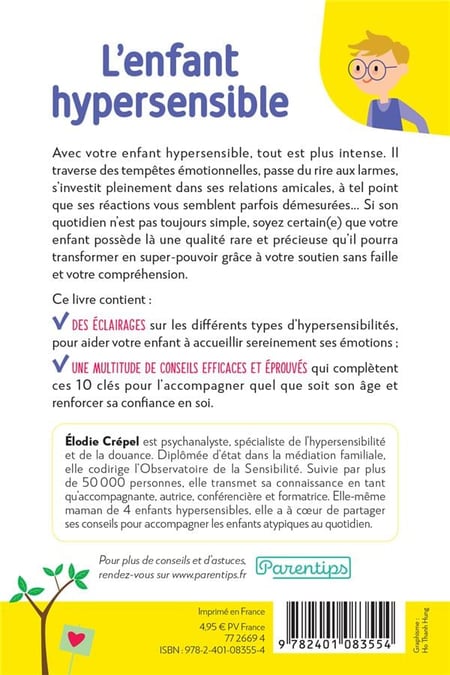 L'enfant hypersensible

Avec votre enfant hypersensible, tout est plus intense. Il traverse des tempêtes émotionnelles, passe du rire aux larmes, s'investit pleinement dans ses relations amicales, à tel point que ses réactions vous semblent parfois démesurées... Si son quotidien n'est pas toujours simple, soyez certain(e) que votre enfant possède là une qualité rare et précieuse qu'il pourra transformer en super-pouvoir grâce à votre soutien sans faille et votre compréhension.

Ce livre contient :

✓ DES ÉCLAIRAGES sur les différents types d'hypersensibilités, pour aider votre enfant à accueillir sereinement ses émotions ;

✓ UNE MULTITUDE DE CONSEILS EFFICACES ET ÉPROUVÉS qui complètent ces 10 clés pour l'accompagner quel que soit son âge et renforcer sa confiance en soi.

Élodie Crépel est psychanalyste, spécialiste de l'hypersensibilité et de la douance. Diplômée d'état dans la médiation familiale, elle codirige l'Observatoire de la Sensibilité. Suivie par plus de 50 000 personnes, elle transmet sa connaissance en tant qu'accompagnante, autrice, conférencière et formatrice. Elle-même maman de 4 enfants hypersensibles, elle a à cœur de partager ses conseils pour accompagner les enfants atypiques au quotidien.

Pour plus de conseils et d'astuces, rendez-vous sur www.parentips.fr

Parentips

Imprimé en France
4,95 € PV France
77 2669 4
ISBN : 978-2-401-08355-4

9 782401 083554

Graphisme : Ho Thanh Hung